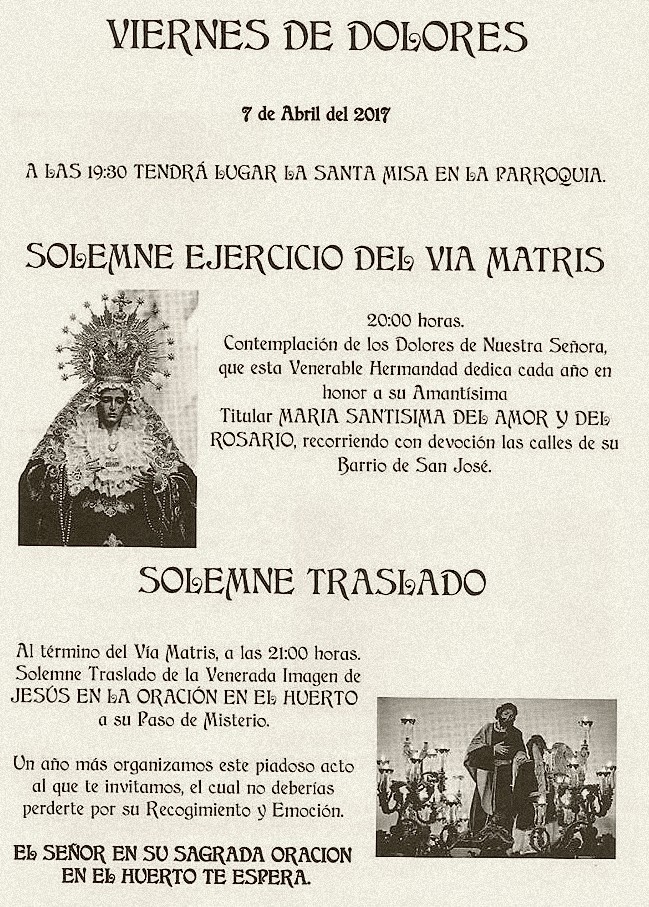 VIERNES DE DOLORES

7 de Abril del 2017

A LAS 19:30 TENDRÁ LUGAR LA SANTA MISA EN LA PARROQUIA.

SOLEMNE EJERCICIO DEL VIA MATRIS

20:00 horas.
Contemplación de los Dolores de Nuestra Señora, que esta Venerable Hermandad dedica cada año en honor a su Amantísima Titular MARIA SANTISIMA DEL AMOR Y DEL ROSARIO, recorriendo con devoción las calles de su Barrio de San José.

SOLEMNE TRASLADO

Al término del Vía Matris, a las 21:00 horas. Solemne Traslado de la Venerada Imagen de JESÚS EN LA ORACIÓN EN EL HUERTO a su Paso de Misterio.

Un año más organizamos este piadoso acto al que te invitamos, el cual no deberías perderte por su Recogimiento y Emoción.

EL SEÑOR EN SU SAGRADA ORACION EN EL HUERTO TE ESPERA.